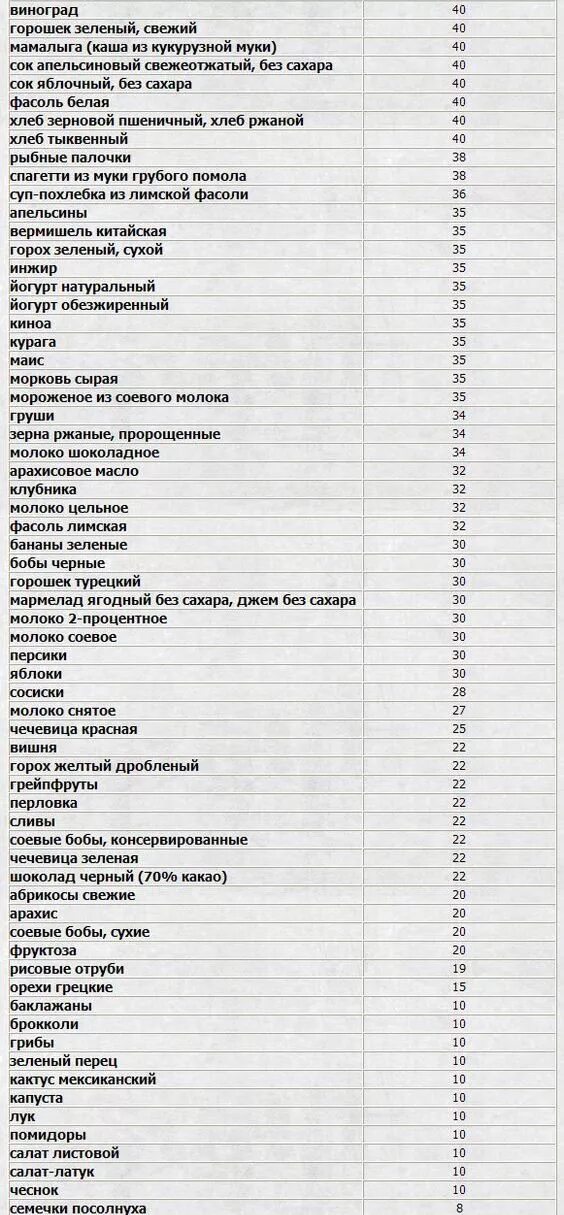 | | |
|---|---|
| виноград | 40 |
| горошек зеленый, свежий | 40 |
| мамалыга (каша из кукурузной муки) | 40 |
| сок апельсиновый свежеотжатый, без сахара | 40 |
| сок яблочный, без сахара | 40 |
| фасоль белая | 40 |
| хлеб зерновой пшеничный, хлеб ржаной | 40 |
| хлеб тыквенный | 40 |
| рыбные палочки | 38 |
| спагетти из муки грубого помола | 38 |
| суп-похлебка из лимской фасоли | 36 |
| апельсины | 35 |
| вермишель китайская | 35 |
| горох зеленый, сухой | 35 |
| инжир | 35 |
| йогурт натуральный | 35 |
| йогурт обезжиренный | 35 |
| киноа | 35 |
| курага | 35 |
| маис | 35 |
| морковь сырая | 35 |
| мороженое из соевого молока | 35 |
| груши | 34 |
| зерна ржаные, пророщенные | 34 |
| молоко шоколадное | 34 |
| арахисовое масло | 32 |
| клубника | 32 |
| молоко цельное | 32 |
| фасоль лимская | 32 |
| бананы зеленые | 30 |
| бобы черные | 30 |
| горошек турецкий | 30 |
| мармелад ягодный без сахара, джем без сахара | 30 |
| молоко 2-процентное | 30 |
| молоко соевое | 30 |
| персики | 30 |
| яблоки | 30 |
| сосиски | 28 |
| молоко снятое | 27 |
| чечевица красная | 25 |
| вишня | 22 |
| горох желтый дробленый | 22 |
| грейпфруты | 22 |
| перловка | 22 |
| сливы | 22 |
| соевые бобы, консервированные | 22 |
| чечевица зеленая | 22 |
| шоколад черный (70% какао) | 22 |
| абрикосы свежие | 20 |
| арахис | 20 |
| соевые бобы, сухие | 20 |
| фруктоза | 20 |
| рисовые отруби | 19 |
| орехи грецкие | 15 |
| баклажаны | 10 |
| брокколи | 10 |
| грибы | 10 |
| зеленый перец | 10 |
| кактус мексиканский | 10 |
| капуста | 10 |
| лук | 10 |
| помидоры | 10 |
| салат листовой | 10 |
| салат-латук | 10 |
| чеснок | 10 |
| семечки посолнуха | 8 |